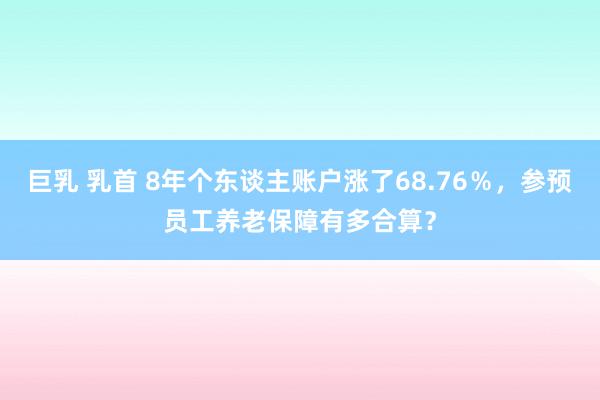 巨乳 乳首 8年个东谈主账户涨了68.76%，参预员工养老保障有多合算?